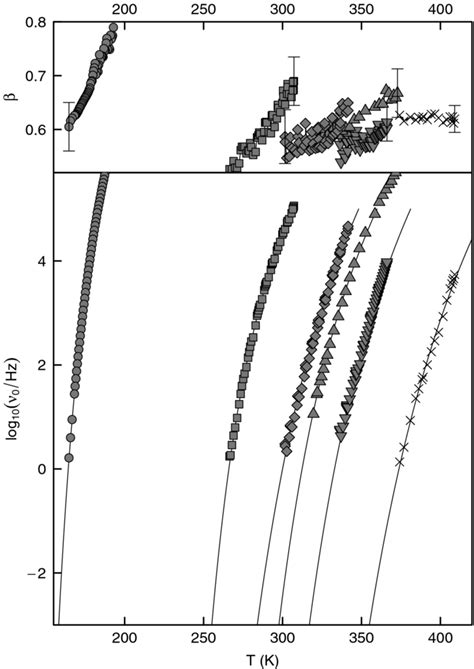 200 250 300 350 400

0.8
0.7
0.6
β

4
2
0
−2
$\log_{10}(\nu_0/\text{Hz})$

200 250 300 350 400
T (K)